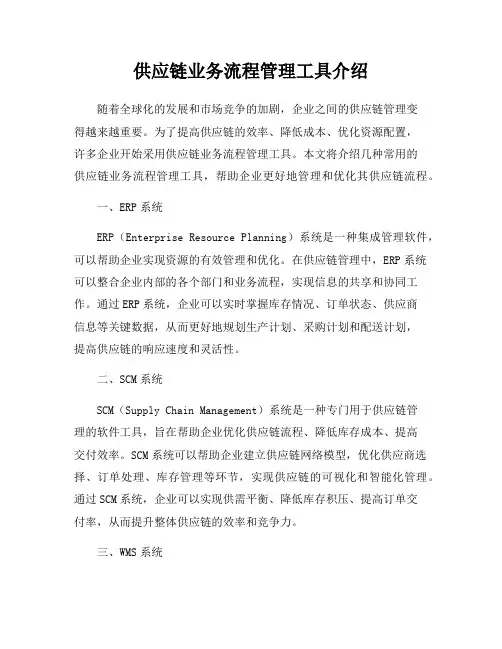 供应链业务流程管理工具介绍

随着全球化的发展和市场竞争的加剧，企业之间的供应链管理变得越来越重要。为了提高供应链的效率、降低成本、优化资源配置，许多企业开始采用供应链业务流程管理工具。本文将介绍几种常用的供应链业务流程管理工具，帮助企业更好地管理和优化其供应链流程。

一、ERP 系统

ERP（Enterprise Resource Planning）系统是一种集成管理软件，可以帮助企业实现资源的有效管理和优化。在供应链管理中，ERP 系统可以整合企业内部的各个部门和业务流程，实现信息的共享和协同工作。通过 ERP 系统，企业可以实时掌握库存情况、订单状态、供应商信息等关键数据，从而更好地规划生产计划、采购计划和配送计划，提高供应链的响应速度和灵活性。

二、SCM 系统

SCM（Supply Chain Management）系统是一种专门用于供应链管理的软件工具，旨在帮助企业优化供应链流程、降低库存成本、提高交付效率。SCM 系统可以帮助企业建立供应链网络模型，优化供应商选择、订单处理、库存管理等环节，实现供应链的可视化和智能化管理。通过 SCM 系统，企业可以实现供需平衡、降低库存积压、提高订单交付率，从而提升整体供应链的效率和竞争力。

三、WMS 系统